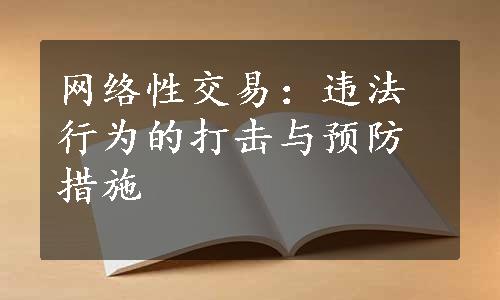 网络性交易：违法行为的打击与预防措施